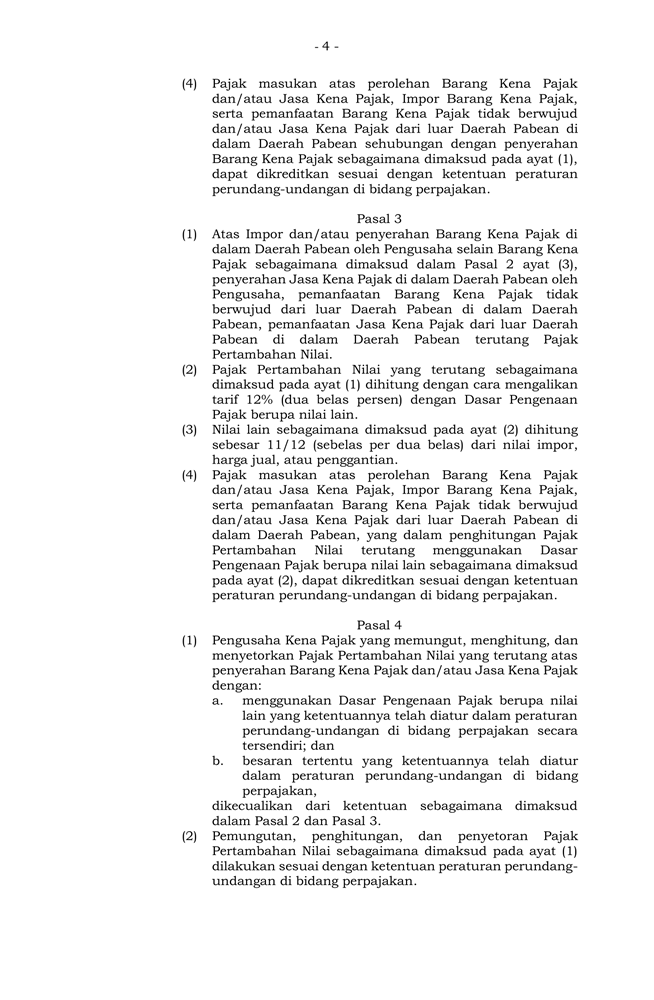 - 4 -

(4) Pajak masukan atas perolehan Barang Kena Pajak dan/atau Jasa Kena Pajak, Impor Barang Kena Pajak, serta pemanfaatan Barang Kena Pajak tidak berwujud dan/atau Jasa Kena Pajak dari luar Daerah Pabean di dalam Daerah Pabean sehubungan dengan penyerahan Barang Kena Pajak sebagaimana dimaksud pada ayat (1), dapat dikreditkan sesuai dengan ketentuan peraturan perundang-undangan di bidang perpajakan.

Pasal 3

(1) Atas Impor dan/atau penyerahan Barang Kena Pajak di dalam Daerah Pabean oleh Pengusaha selain Barang Kena Pajak sebagaimana dimaksud dalam Pasal 2 ayat (3), penyerahan Jasa Kena Pajak di dalam Daerah Pabean oleh Pengusaha, pemanfaatan Barang Kena Pajak tidak berwujud dari luar Daerah Pabean di dalam Daerah Pabean, pemanfaatan Jasa Kena Pajak dari luar Daerah Pabean di dalam Daerah Pabean terutang Pajak Pertambahan Nilai.

(2) Pajak Pertambahan Nilai yang terutang sebagaimana dimaksud pada ayat (1) dihitung dengan cara mengalikan tarif 12% (dua belas persen) dengan Dasar Pengenaan Pajak berupa nilai lain.

(3) Nilai lain sebagaimana dimaksud pada ayat (2) dihitung sebesar 11/12 (sebelas per dua belas) dari nilai impor, harga jual, atau penggantian.

(4) Pajak masukan atas perolehan Barang Kena Pajak dan/atau Jasa Kena Pajak, Impor Barang Kena Pajak, serta pemanfaatan Barang Kena Pajak tidak berwujud dan/atau Jasa Kena Pajak dari luar Daerah Pabean di dalam Daerah Pabean, yang dalam penghitungan Pajak Pertambahan Nilai terutang menggunakan Dasar Pengenaan Pajak berupa nilai lain sebagaimana dimaksud pada ayat (2), dapat dikreditkan sesuai dengan ketentuan peraturan perundang-undangan di bidang perpajakan.

Pasal 4

(1) Pengusaha Kena Pajak yang memungut, menghitung, dan menyetorkan Pajak Pertambahan Nilai yang terutang atas penyerahan Barang Kena Pajak dan/atau Jasa Kena Pajak dengan:
a. menggunakan Dasar Pengenaan Pajak berupa nilai lain yang ketentuannya telah diatur dalam peraturan perundang-undangan di bidang perpajakan secara tersendiri; dan
b. besaran tertentu yang ketentuannya telah diatur dalam peraturan perundang-undangan di bidang perpajakan,
dikecualikan dari ketentuan sebagaimana dimaksud dalam Pasal 2 dan Pasal 3.

(2) Pemungutan, penghitungan, dan penyetoran Pajak Pertambahan Nilai sebagaimana dimaksud pada ayat (1) dilakukan sesuai dengan ketentuan peraturan perundang-undangan di bidang perpajakan.